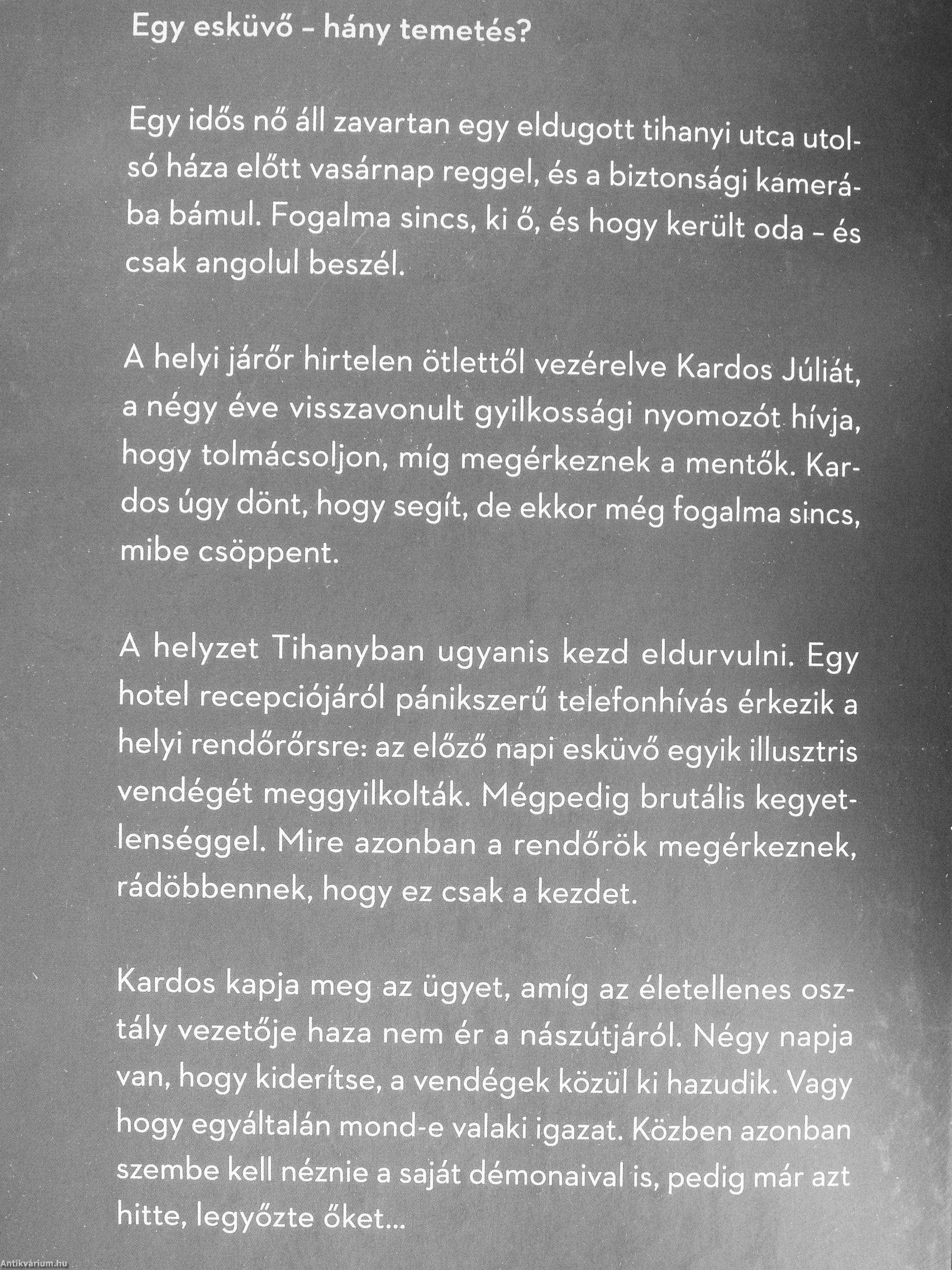 Egy esküvő – hány temetés?

Egy idős nő áll zavartan egy eldugott tihanyi utca utolsó háza előtt vasárnap reggel, és a biztonsági kamerába bámul. Fogalma sincs, ki ő, és hogy került oda – és csak angolul beszél.

A helyi járőr hirtelen ötlettől vezérelve Kardos Júliát, a négy éve visszavonult gyilkossági nyomozót hívja, hogy tolmácsoljon, míg megérkeznek a mentők. Kardos úgy dönt, hogy segít, de ekkor még fogalma sincs, mibe csöppent.

A helyzet Tihanyban ugyanis kezd eldurvulni. Egy hotel recepciójáról pánikszerű telefonhívás érkezik a helyi rendőrőrsre: az előző napi esküvő egyik illusztris vendégét meggyilkolták. Mégpedig brutális kegyetlenséggel. Mire azonban a rendőrök megérkeznek, rádöbbennek, hogy ez csak a kezdet.

Kardos kapja meg az ügyet, amíg az életellenes osztály vezetője haza nem ér a nászútjáról. Négy napja van, hogy kiderítse, a vendégek közül ki hazudik. Vagy hogy egyáltalán mond-e valaki igazat. Közben azonban szembe kell néznie a saját démonaival is, pedig már azt hitte, legyőzte őket...

Antikvárium.hu